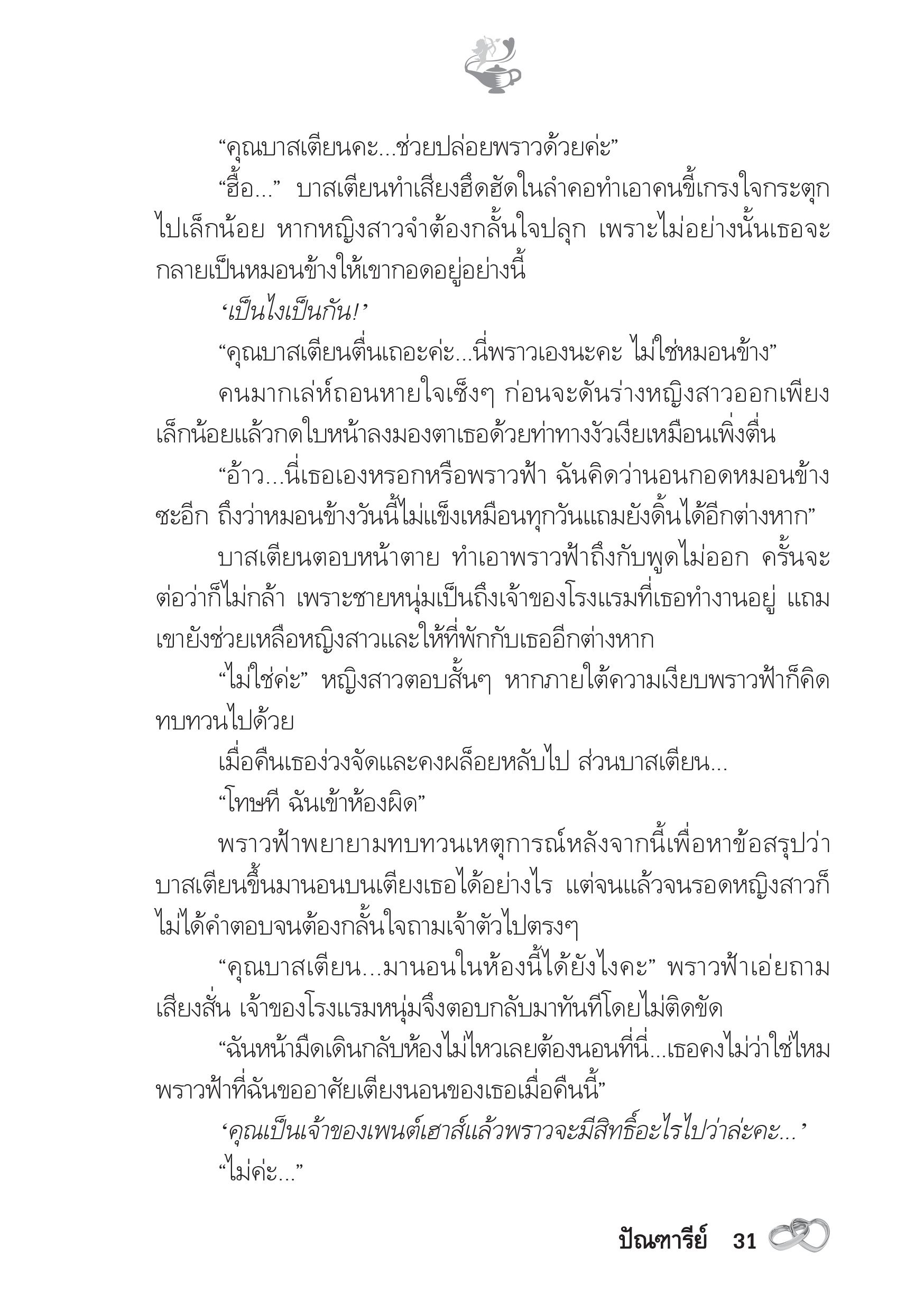 “คุณบาสเตียนคะ...ช่วยปล่อยพราวด้วยค่ะ”

“ฮื้อ...” บาสเตียนทำเสียงฮึดฮัดในลำคอทำเอาคนขี้เกรงใจกระตุกไปเล็กน้อย หากหญิงสาวจำต้องกลั้นใจปลุก เพราะไม่อย่างนั้นเธอจะกลายเป็นหมอนข้างให้เขากอดอยู่อย่างนี้

‘เป็นไงเป็นกัน!’

“คุณบาสเตียนตื่นเถอะค่ะ...นี่พราวเองนะคะ ไม่ใช่หมอนข้าง”

คนมากเล่ห์ถอนหายใจเซ็งๆ ก่อนจะดันร่างหญิงสาวออกเพียงเล็กน้อยแล้วกดใบหน้าลงมองตาเธอด้วยท่าทางงัวเงียเหมือนเพิ่งตื่น

“อ้าว...นี่เธอเองหรอกหรือพราวฟ้า ฉันคิดว่านอนกอดหมอนข้างซะอีก ถึงว่าหมอนข้างวันนี้ไม่แข็งเหมือนทุกวันแถมยังดิ้นได้อีกต่างหาก”

บาสเตียนตอบหน้าตาย ทำเอาพราวฟ้าถึงกับพูดไม่ออก ครั้นจะต่อว่าก็ไม่กล้า เพราะชายหนุ่มเป็นถึงเจ้าของโรงแรมที่เธอทำงานอยู่ แถมเขายังช่วยเหลือหญิงสาวและให้ที่พักกับเธออีกต่างหาก

“ไม่ใช่ค่ะ” หญิงสาวตอบสั้นๆ หากภายใต้ความเงียบพราวฟ้าก็คิดทบทวนไปด้วย

เมื่อคืนเธอง่วงจัดและคงผล็อยหลับไป ส่วนบาสเตียน...

“โทษที ฉันเข้าห้องผิด”

พราวฟ้าพยายามทบทวนเหตุการณ์หลังจากนี้เพื่อหาข้อสรุปว่าบาสเตียนขึ้นมานอนบนเตียงเธอได้อย่างไร แต่จนแล้วจนรอดหญิงสาวก็ไม่ได้คำตอบจนต้องกลั้นใจถามเจ้าตัวไปตรงๆ

“คุณบาสเตียน...มานอนในห้องนี้ได้ยังไงคะ” พราวฟ้าเอ่ยถามเสียงสั่น เจ้าของโรงแรมหนุ่มจึงตอบกลับมาทันทีโดยไม่ติดขัด

“ฉันหน้ามืดเดินกลับห้องไม่ไหวเลยต้องนอนที่นี่...เธอคงไม่ว่าใช่ไหมพราวฟ้าที่ฉันขออาศัยเตียงนอนของเธอเมื่อคืนนี้”

‘คุณเป็นเจ้าของเพนต์เฮาส์แล้วพราวจะมีสิทธิ์อะไรไปว่าล่ะคะ...’

“ไม่ค่ะ...”

ปัณฑารีย์ 31